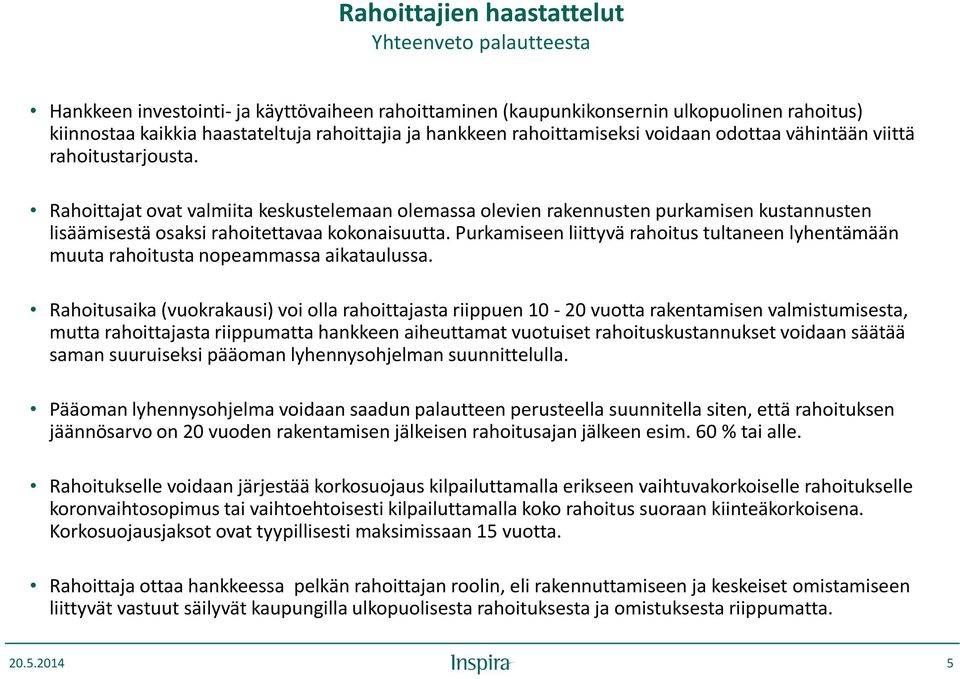 Rahoittajien haastattelut
Yhteenveto palautteesta

• Hankkeen investointi- ja käyttövaiheen rahoittaminen (kaupunkikonsernin ulkopuolinen rahoitus) kiinnostaa kaikkia haastateltuja rahoittajia ja hankkeen rahoittamiseksi voidaan odottaa vähintään viittä rahoitustarjousta.

• Rahoittajat ovat valmiita keskustelemaan olemassa olevien rakennusten purkamisen kustannusten lisäämisestä osaksi rahoitettavaa kokonaisuutta. Purkamiseen liittyvä rahoitus tultaneen lyhentämään muuta rahoitusta nopeammassa aikataulussa.

• Rahoitusaika (vuokrakausi) voi olla rahoittajasta riippuen 10 - 20 vuotta rakentamisen valmistumisesta, mutta rahoittajasta riippumatta hankkeen aiheuttamat vuotuiset rahoituskustannukset voidaan säätää saman suuruiseksi pääoman lyhennysohjelman suunnittelulla.

• Pääoman lyhennysohjelma voidaan saadun palautteen perusteella suunnitella siten, että rahoituksen jäännösarvo on 20 vuoden rakentamisen jälkeisen rahoitusajan jälkeen esim. 60 % tai alle.

• Rahoitukselle voidaan järjestää korkosuojaus kilpailuttamalla erikseen vaihtuvakorkoiselle rahoitukselle koronvaihtosopimus tai vaihtoehtoisesti kilpailuttamalla koko rahoitus suoraan kiinteäkorkoisena. Korkosuojausjaksot ovat tyypillisesti maksimissaan 15 vuotta.

• Rahoittaja ottaa hankkeessa pelkän rahoittajan roolin, eli rakennuttamiseen ja keskeiset omistamiseen liittyvät vastuut säilyvät kaupungilla ulkopuolisesta rahoituksesta ja omistuksesta riippumatta.

20.5.2014
Inspira
5